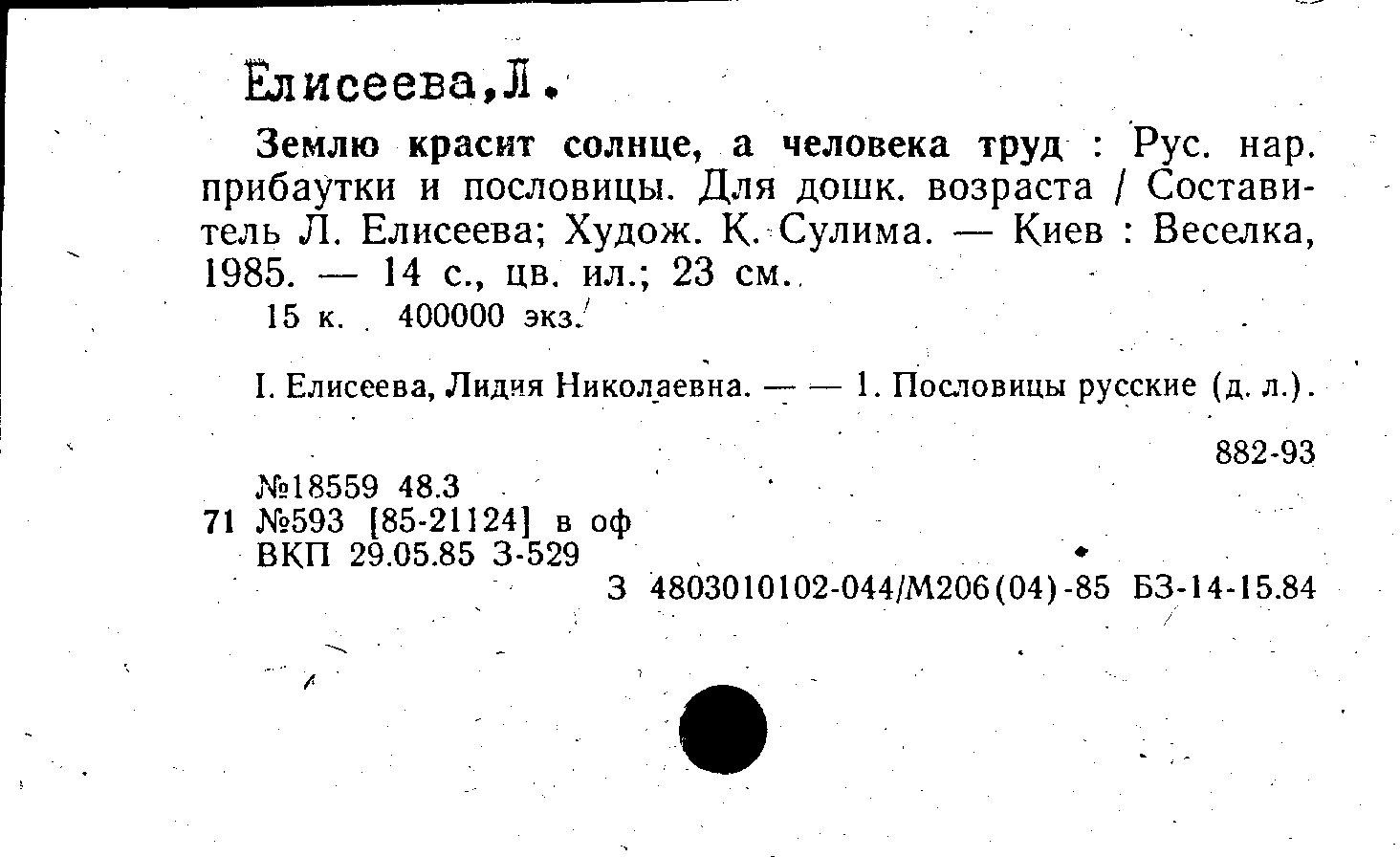 Елисеева,Л.

Землю красит солнце, а человека труд : Рус. нар. прибаутки и пословицы. Для дошк. возраста / Составитель Л. Елисеева; Худож. К. Сулима. — Киев : Веселка, 1985. — 14 с., цв. ил.; 23 см.

15 к. 400000 экз.

I. Елисеева, Лидия Николаевна. — — 1. Пословицы русские (д. л.).

882-93

№18559 48.3
71 №593 [85-21124] в оф
ВКП 29.05.85 З-529

З 4803010102-044/М206(04)-85 БЗ-14-15.84